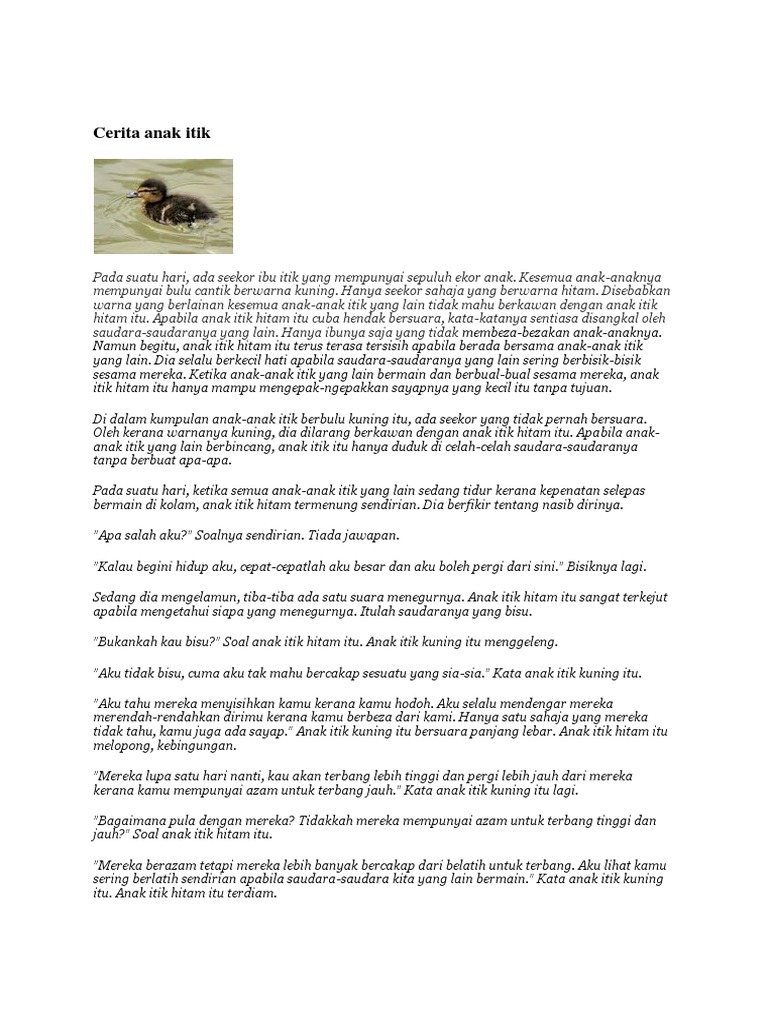 Cerita anak itik

Pada suatu hari, ada seekor ibu itik yang mempunyai sepuluh ekor anak. Kesemua anak-anaknya mempunyai bulu cantik berwarna kuning. Hanya seekor sahaja yang berwarna hitam. Disebabkan warna yang berlainan kesemua anak-anak itik yang lain tidak mahu berkawan dengan anak itik hitam itu. Apabila anak itik hitam itu cuba hendak bersuara, kata-katanya sentiasa disangkal oleh saudara-saudaranya yang lain. Hanya ibunya saja yang tidak membeza-bezakan anak-anaknya. Namun begitu, anak itik hitam itu terus terasa tersisih apabila berada bersama anak-anak itik yang lain. Dia selalu berkecil hati apabila saudara-saudaranya yang lain sering berbisik-bisik sesama mereka. Ketika anak-anak itik yang lain bermain dan berbual-bual sesama mereka, anak itik hitam itu hanya mampu mengepak-ngepakkan sayapnya yang kecil itu tanpa tujuan.

Di dalam kumpulan anak-anak itik berbulu kuning itu, ada seekor yang tidak pernah bersuara. Oleh kerana warnanya kuning, dia dilarang berkawan dengan anak itik hitam itu. Apabila anak-anak itik yang lain berbincang, anak itik itu hanya duduk di celah-celah saudara-saudaranya tanpa berbuat apa-apa.

Pada suatu hari, ketika semua anak-anak itik yang lain sedang tidur kerana kepenatan selepas bermain di kolam, anak itik hitam termenung sendirian. Dia berfikir tentang nasib dirinya.

"Apa salah aku?" Soalnya sendirian. Tiada jawapan.

"Kalau begini hidup aku, cepat-cepatlah aku besar dan aku boleh pergi dari sini." Bisiknya lagi.

Sedang dia mengelamun, tiba-tiba ada satu suara menegurnya. Anak itik hitam itu sangat terkejut apabila mengetahui siapa yang menegurnya. Itulah saudaranya yang bisu.

"Bukankah kau bisu?" Soal anak itik hitam itu. Anak itik kuning itu menggeleng.

"Aku tidak bisu, cuma aku tak mahu bercakap sesuatu yang sia-sia." Kata anak itik kuning itu.

"Aku tahu mereka menyisihkan kamu kerana kamu hodoh. Aku selalu mendengar mereka merendah-rendahkan dirimu kerana kamu berbeza dari kami. Hanya satu sahaja yang mereka tidak tahu, kamu juga ada sayap." Anak itik kuning itu bersuara panjang lebar. Anak itik hitam itu melopong, kebingungan.

"Mereka lupa satu hari nanti, kau akan terbang lebih tinggi dan pergi lebih jauh dari mereka kerana kamu mempunyai azam untuk terbang jauh." Kata anak itik kuning itu lagi.

"Bagaimana pula dengan mereka? Tidakkah mereka mempunyai azam untuk terbang tinggi dan jauh?" Soal anak itik hitam itu.

"Mereka berazam tetapi mereka lebih banyak bercakap dari belatih untuk terbang. Aku lihat kamu sering berlatih sendirian apabila saudara-saudara kita yang lain bermain." Kata anak itik kuning itu. Anak itik hitam itu terdiam.